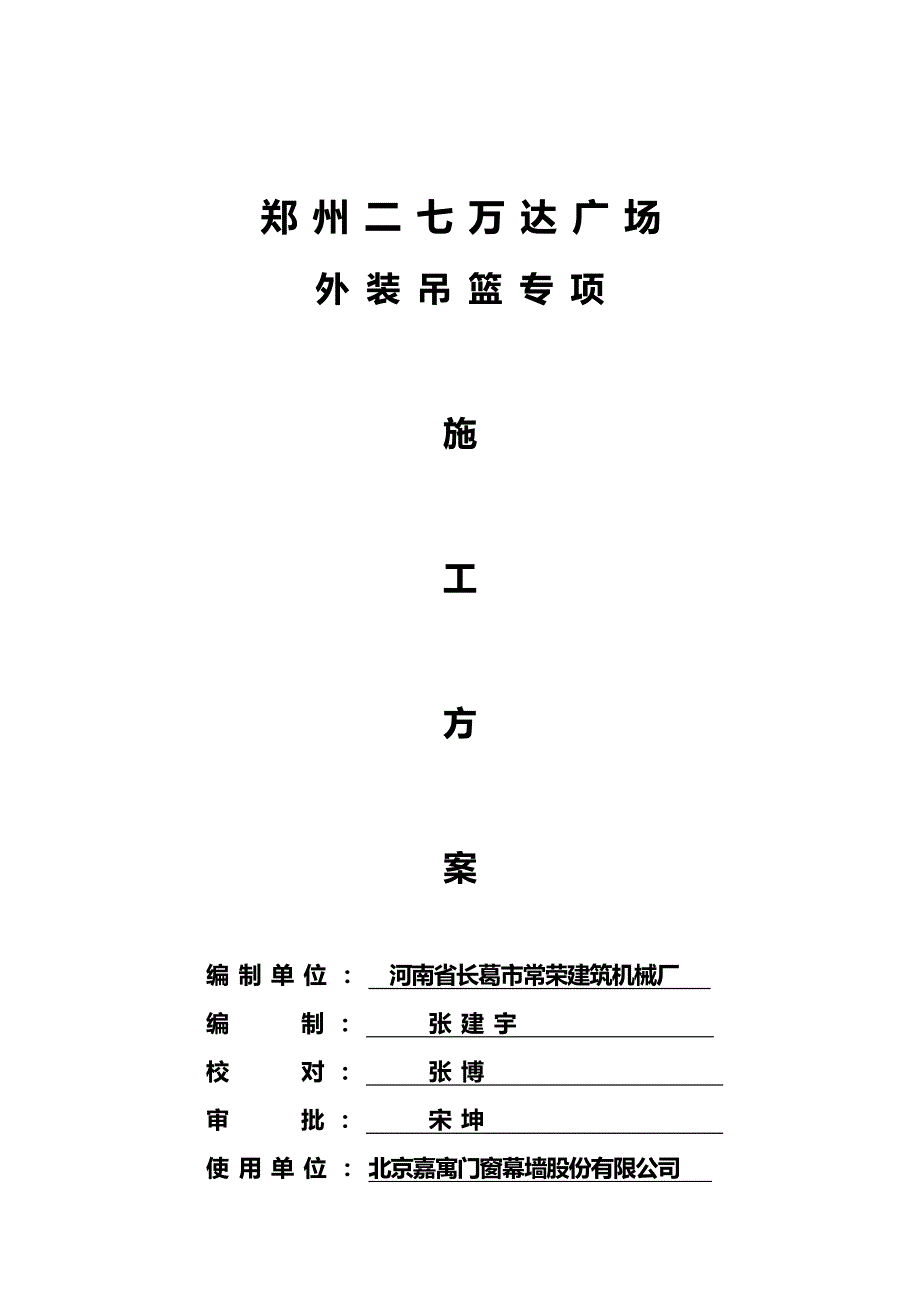 郑州二七万达广场

外装吊篮专项

施

工

方

案

编制单位：河南省长葛市常荣建筑机械厂

编 制：张建宇

校 对：张博

审 批：宋坤

使用单位：北京嘉寓门窗幕墙股份有限公司